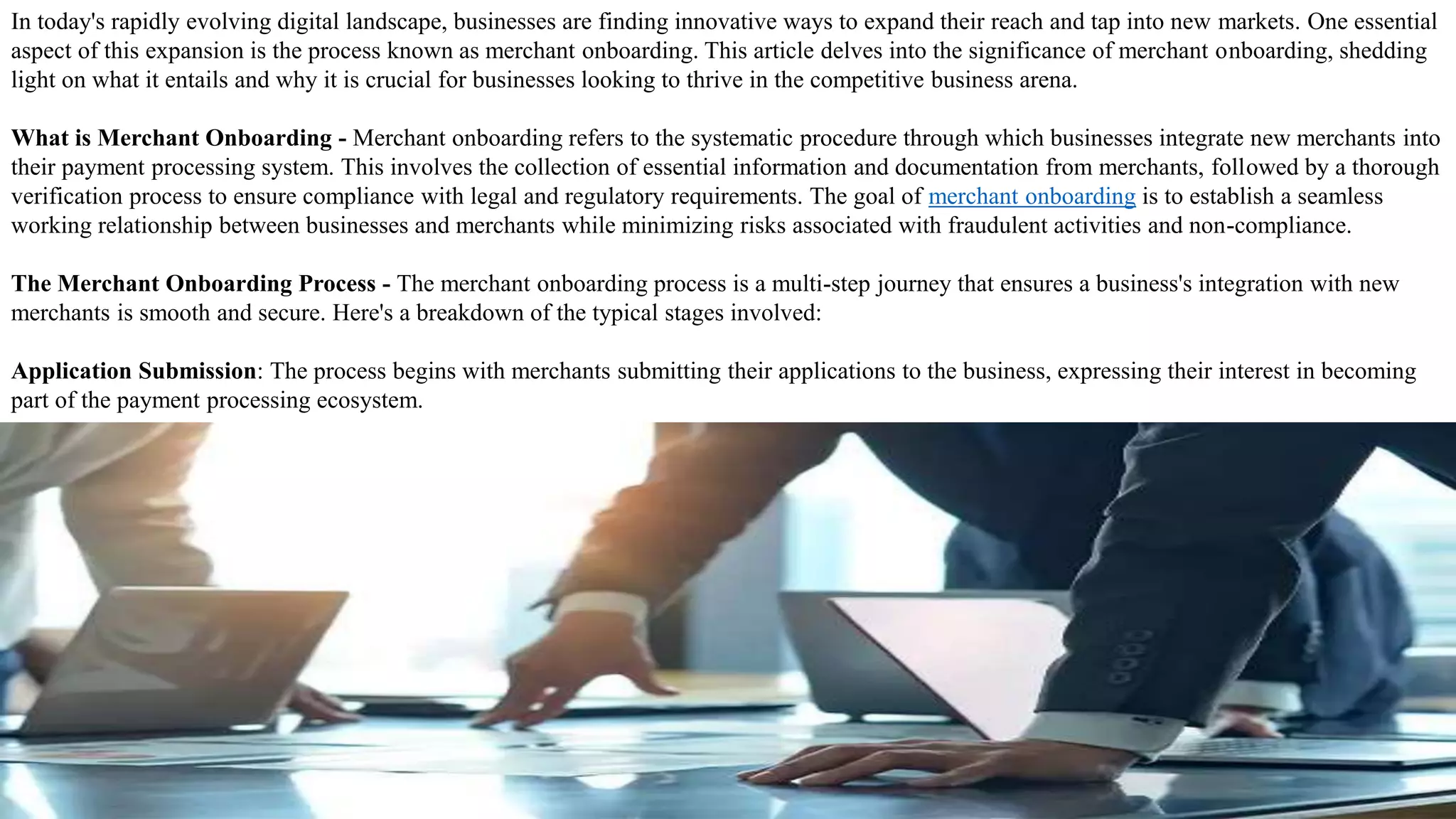 In today's rapidly evolving digital landscape, businesses are finding innovative ways to expand their reach and tap into new markets. One essential aspect of this expansion is the process known as merchant onboarding. This article delves into the significance of merchant onboarding, shedding light on what it entails and why it is crucial for businesses looking to thrive in the competitive business arena.

What is Merchant Onboarding - Merchant onboarding refers to the systematic procedure through which businesses integrate new merchants into their payment processing system. This involves the collection of essential information and documentation from merchants, followed by a thorough verification process to ensure compliance with legal and regulatory requirements. The goal of merchant onboarding is to establish a seamless working relationship between businesses and merchants while minimizing risks associated with fraudulent activities and non-compliance.

The Merchant Onboarding Process - The merchant onboarding process is a multi-step journey that ensures a business's integration with new merchants is smooth and secure. Here's a breakdown of the typical stages involved:

Application Submission: The process begins with merchants submitting their applications to the business, expressing their interest in becoming part of the payment processing ecosystem.